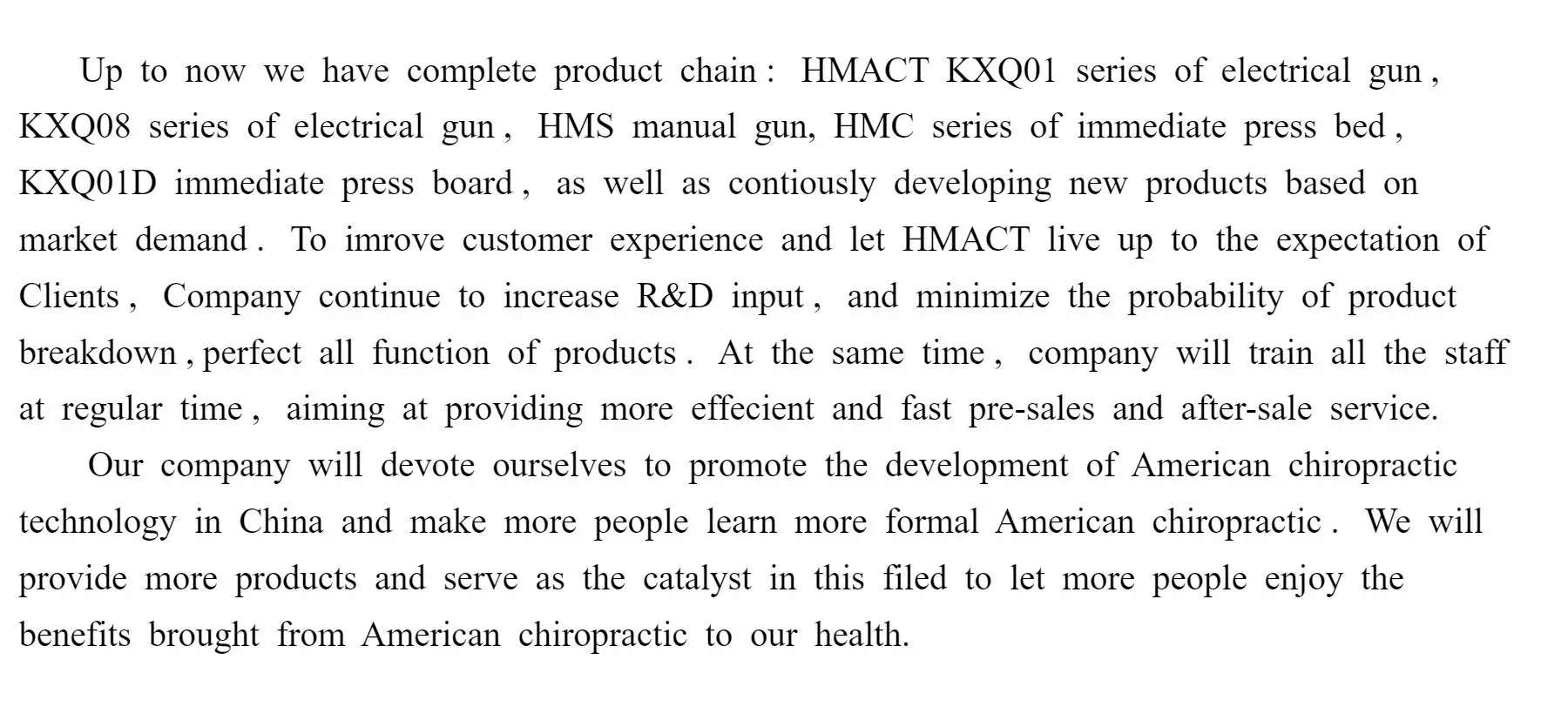 Up to now we have complete product chain : HMACT KXQ01 series of electrical gun , KXQ08 series of electrical gun , HMS manual gun, HMC series of immediate press bed , KXQ01D immediate press board , as well as contiously developing new products based on market demand . To imrove customer experience and let HMACT live up to the expectation of Clients , Company continue to increase R&D input , and minimize the probability of product breakdown , perfect all function of products . At the same time , company will train all the staff at regular time , aiming at providing more effecient and fast pre-sales and after-sale service.

Our company will devote ourselves to promote the development of American chiropractic technology in China and make more people learn more formal American chiropractic . We will provide more products and serve as the catalyst in this filed to let more people enjoy the benefits brought from American chiropractic to our health.